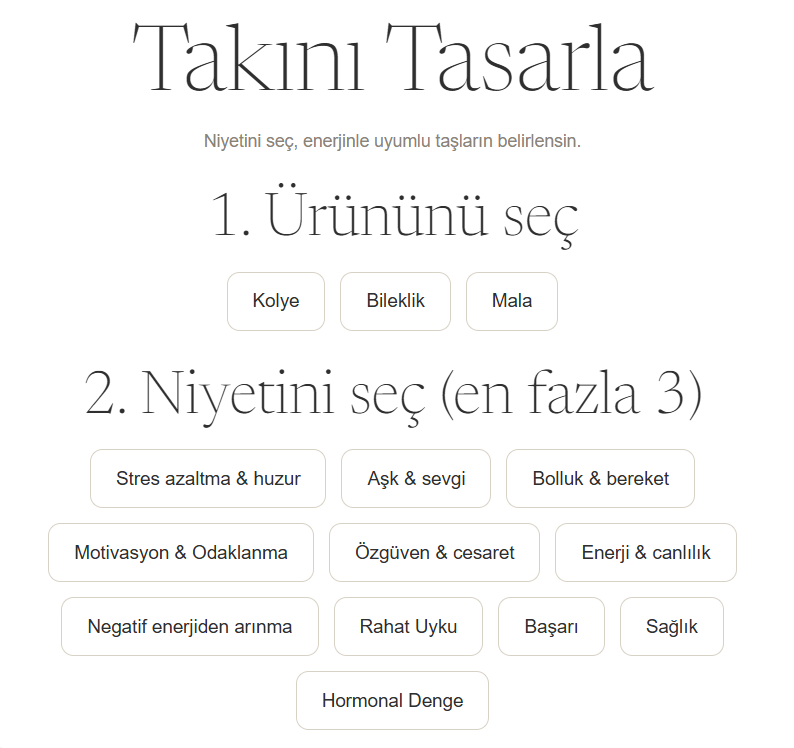 Takını Tasarla

Niyetini seç, enerjinle uyumlu taşların belirlensin.

1. Ürününü seç

Kolye

Bileklik

Mala

2. Niyetini seç (en fazla 3)

Stres azaltma & huzur

Aşk & sevgi

Bolluk & bereket

Motivasyon & Odaklanma

Özgüven & cesaret

Enerji & canlılık

Negatif enerjiden arınma

Rahat Uyku

Başarı

Sağlık

Hormonal Denge